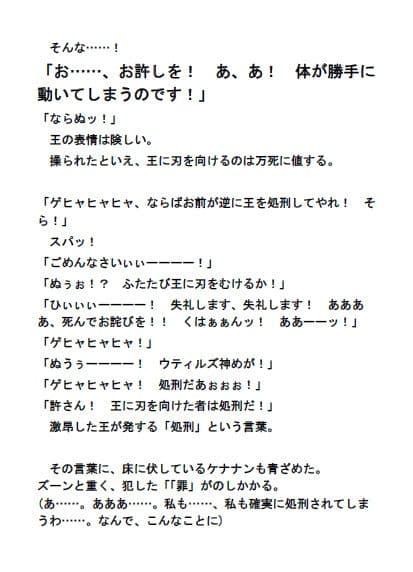 そんな……！
「お……、お許しを！　あ、あ！　体が勝手に動いてしまうのです！」
「ならぬッ！」
王の表情は険しい。
操られたといえ、王に刃を向けるのは万死に値する。

「ゲヒャヒャヒャ、ならばお前が逆に王を処刑してやれ！　そら！」
スパッ！
「ごめんなさいぃぃーーーー！」
「ぬぅぉ！？　ふたたび王に刃をむけるか！」
「ひぃぃぃーーーー！　失礼します、失礼します！　ああああ、死んでお詫びを！！　くはぁぁんッ！　ああーーッ！」
「ゲヒャヒャヒャ！」
「ぬうぅーーーー！　ウティルズ神めが！」
「ゲヒャヒャヒャ！　処刑だあぉぉぉ！」
「許さん！　王に刃を向けた者は処刑だ！」
激昂した王が発する「処刑」という言葉。

その言葉に、床に伏しているケナナンも青ざめた。
ズーンと重く、犯した「「罪」がのしかかる。
（あ……。あああ……。私も……、私も確実に処刑されてしまうわ……。なんで、こんなことに）